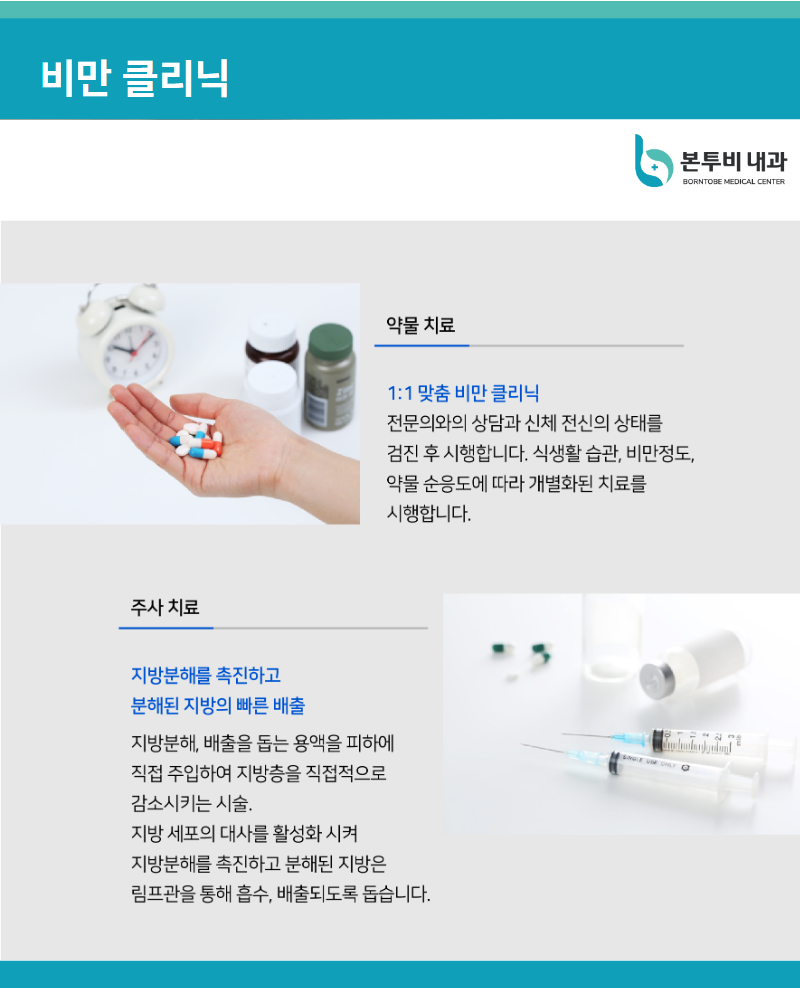 비만 클리닉

본투비 내과
BORNTOBE MEDICAL CENTER

약물 치료

1:1 맞춤 비만 클리닉

전문의와의 상담과 신체 전신의 상태를 검진 후 시행합니다. 식생활 습관, 비만정도, 약물 순응도에 따라 개별화된 치료를 시행합니다.

주사 치료

지방분해를 촉진하고
분해된 지방의 빠른 배출

지방분해, 배출을 돕는 용액을 피하에 직접 주입하여 지방층을 직접적으로 감소시키는 시술.
지방 세포의 대사를 활성화 시켜 지방분해를 촉진하고 분해된 지방은 림프관을 통해 흡수, 배출되도록 돕습니다.